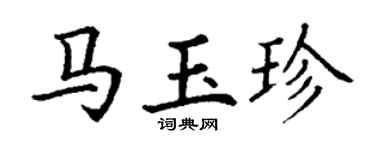 马玉珍

词典网